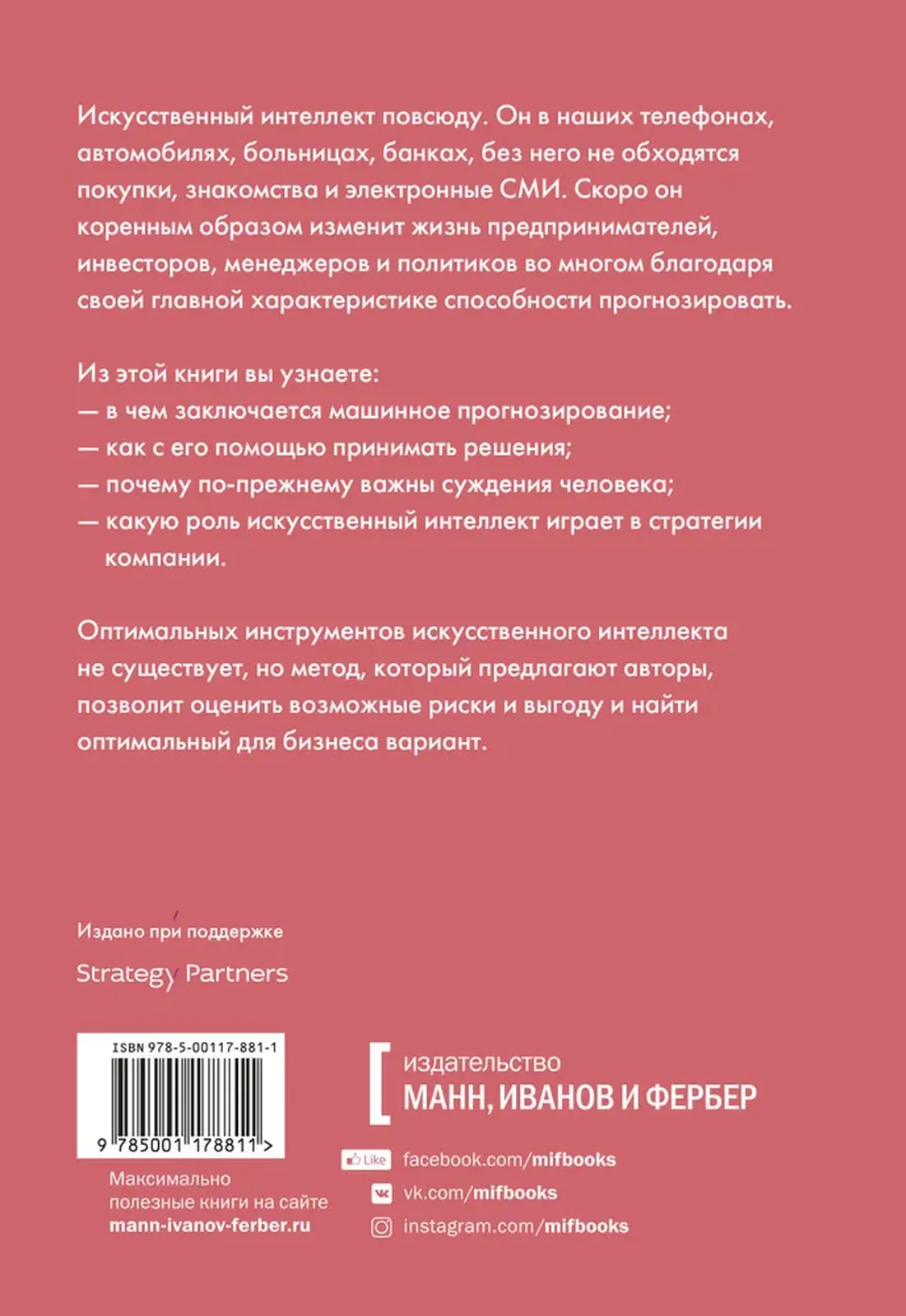 Искусственный интеллект повсюду. Он в наших телефонах, автомобилях, больницах, банках, без него не обходятся покупки, знакомства и электронные СМИ. Скоро он коренным образом изменит жизнь предпринимателей, инвесторов, менеджеров и политиков во многом благодаря своей главной характеристике способности прогнозировать.

Из этой книги вы узнаете:
— в чем заключается машинное прогнозирование;
— как с его помощью принимать решения;
— почему по-прежнему важны суждения человека;
— какую роль искусственный интеллект играет в стратегии компании.

Оптимальных инструментов искусственного интеллекта не существует, но метод, который предлагают авторы, позволит оценить возможные риски и выгоду и найти оптимальный для бизнеса вариант.

Издано при поддержке

Strategy Partners

ISBN 978-5-00117-881-1

9 785001 178811 >

Максимально полезные книги на сайте mann-ivanov-ferber.ru

издательство
МАНН, ИВАНОВ И ФЕРБЕР

Like facebook.com/mifbooks
vk.com/mifbooks
instagram.com/mifbooks